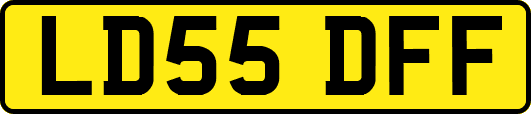 LD55 DFF